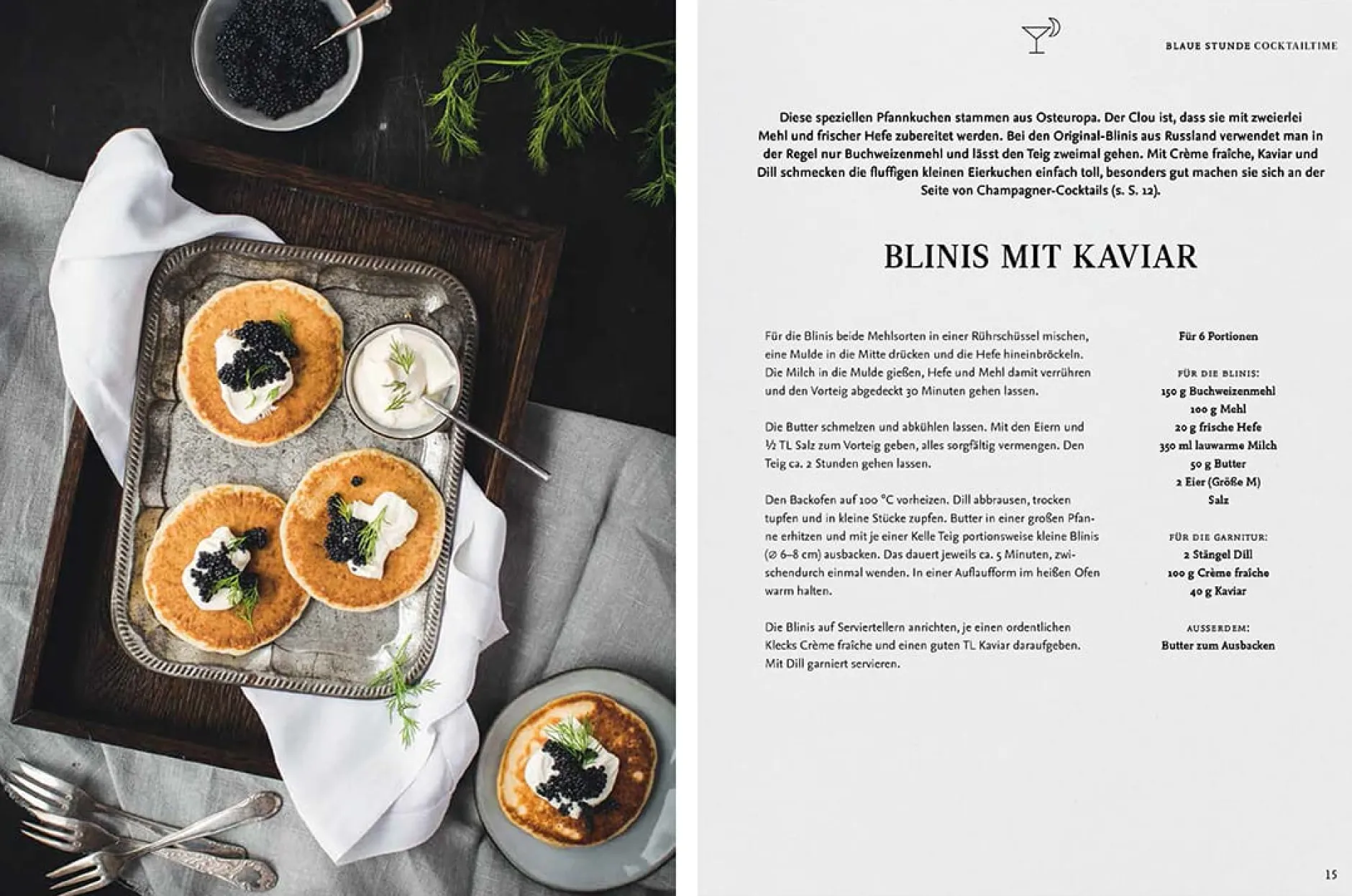 BLAUE STUNDE COCKTAILTIME

Diese speziellen Pfannkuchen stammen aus Osteuropa. Der Clou ist, dass sie mit zweierlei Mehl und frischer Hefe zubereitet werden. Bei den Original-Blinis aus Russland verwendet man in der Regel nur Buchweizenmehl und lässt den Teig zweimal gehen. Mit Crème fraîche, Kaviar und Dill schmecken die fluffigen kleinen Eierkuchen einfach toll, besonders gut machen sie sich an der Seite von Champagner-Cocktails (s. S. 12).

BLINIS MIT KAVIAR

Für die Blinis beide Mehlsorten in einer Rührschüssel mischen, eine Mulde in die Mitte drücken und die Hefe hineinbröckeln. Die Milch in die Mulde gießen, Hefe und Mehl damit verrühren und den Vorteig abgedeckt 30 Minuten gehen lassen.

Die Butter schmelzen und abkühlen lassen. Mit den Eiern und ½ TL Salz zum Vorteig geben, alles sorgfältig vermengen. Den Teig ca. 2 Stunden gehen lassen.

Den Backofen auf 100 °C vorheizen. Dill abbrausen, trocken tupfen und in kleine Stücke zupfen. Butter in einer großen Pfanne erhitzen und mit je einer Kelle Teig portionsweise kleine Blinis (⌀ 6–8 cm) ausbacken. Das dauert jeweils ca. 5 Minuten, zwischendurch einmal wenden. In einer Auflaufform im heißen Ofen warm halten.

Die Blinis auf Serviertellern anrichten, je einen ordentlichen Klecks Crème fraîche und einen guten TL Kaviar daraufgeben. Mit Dill garniert servieren.

Für 6 Portionen

FÜR DIE BLINIS:
150 g Buchweizenmehl
100 g Mehl
20 g frische Hefe
350 ml lauwarme Milch
50 g Butter
2 Eier (Größe M)
Salz

FÜR DIE GARNITUR:
2 Stängel Dill
100 g Crème fraîche
40 g Kaviar

AUSSERDEM:
Butter zum Ausbacken

15